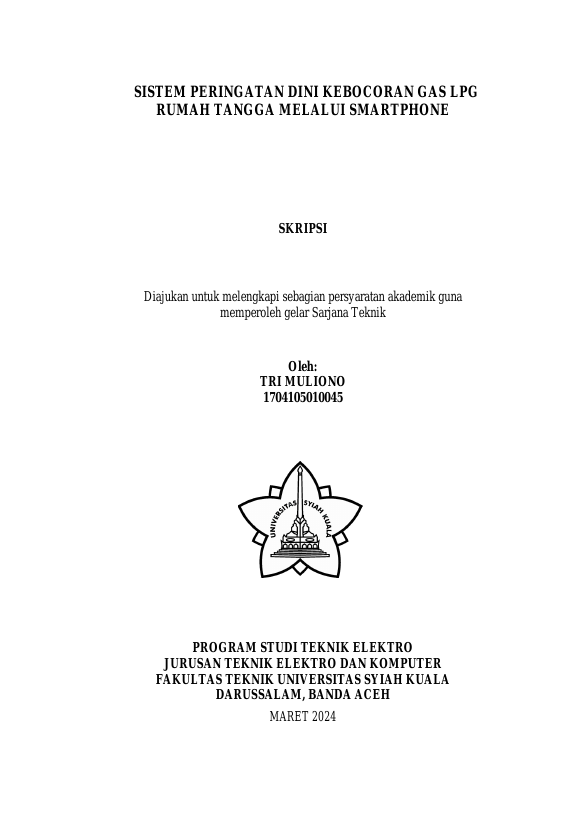 SISTEM PERINGATAN DINI KEBOCORAN GAS LPG RUMAH TANGGA MELALUI SMARTPHONE

SKRIPSI

Diajukan untuk melengkapi sebagian persyaratan akademik guna memperoleh gelar Sarjana Teknik

Oleh:
TRI MULIONO
1704105010045

UNIVERSITAS SYIAH KUALA

PROGRAM STUDI TEKNIK ELEKTRO
JURUSAN TEKNIK ELEKTRO DAN KOMPUTER
FAKULTAS TEKNIK UNIVERSITAS SYIAH KUALA
DARUSSALAM, BANDA ACEH

MARET 2024